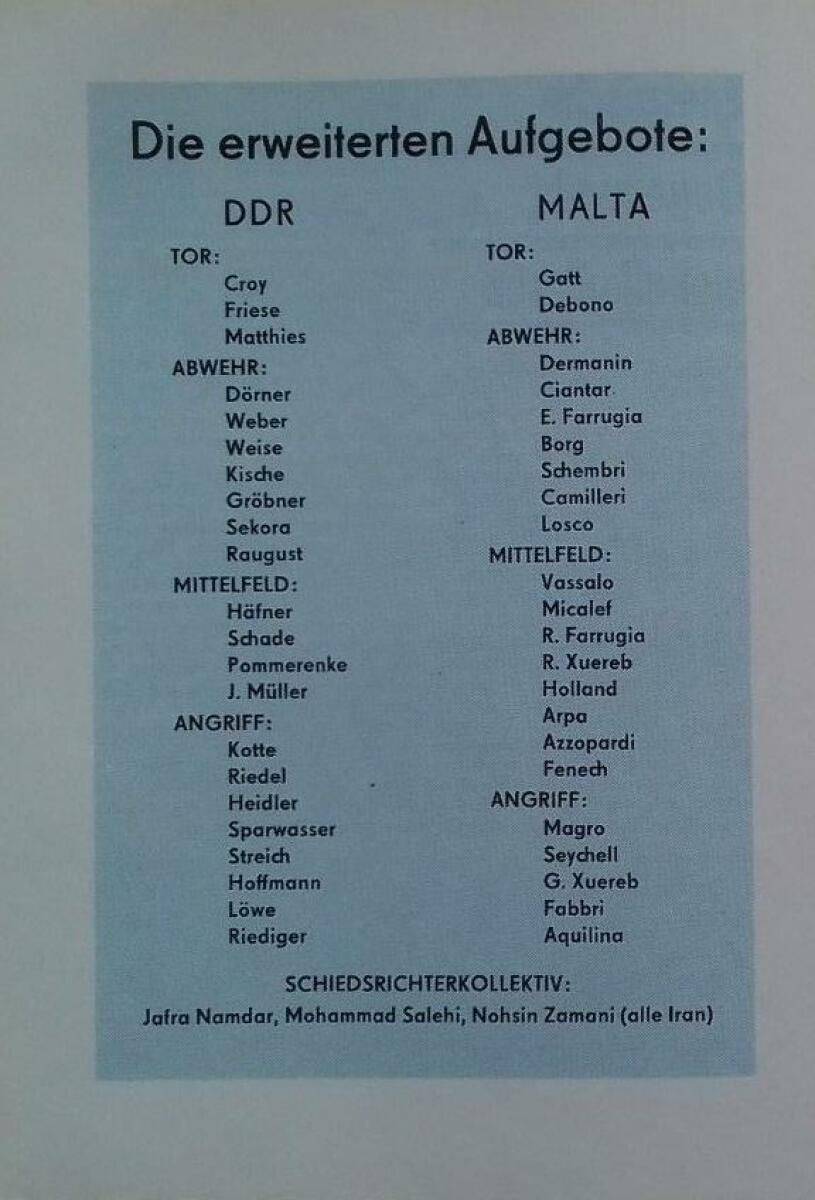 Die erweiterten Aufgebote:

DDR

TOR:
Croy
Friese
Matthies

ABWEHR:
Dörner
Weber
Weise
Kische
Gröbner
Sekora
Raugust

MITTELFELD:
Häfner
Schade
Pommerenke
J. Müller

ANGRIFF:
Kotte
Riedel
Heidler
Sparwasser
Streich
Hoffmann
Löwe
Riediger

MALTA

TOR:
Gatt
Debono

ABWEHR:
Dermanin
Ciantar
E. Farrugia
Borg
Schembri
Camilleri
Losco

MITTELFELD:
Vassalo
Micalef
R. Farrugia
R. Xuereb
Holland
Arpa
Azzopardi
Fenech

ANGRIFF:
Magro
Seychell
G. Xuereb
Fabbri
Aquilina

SCHIEDSRICHTERKOLLEKTIV:
Jafra Namdar, Mohammad Salehi, Nohsin Zamani (alle Iran)